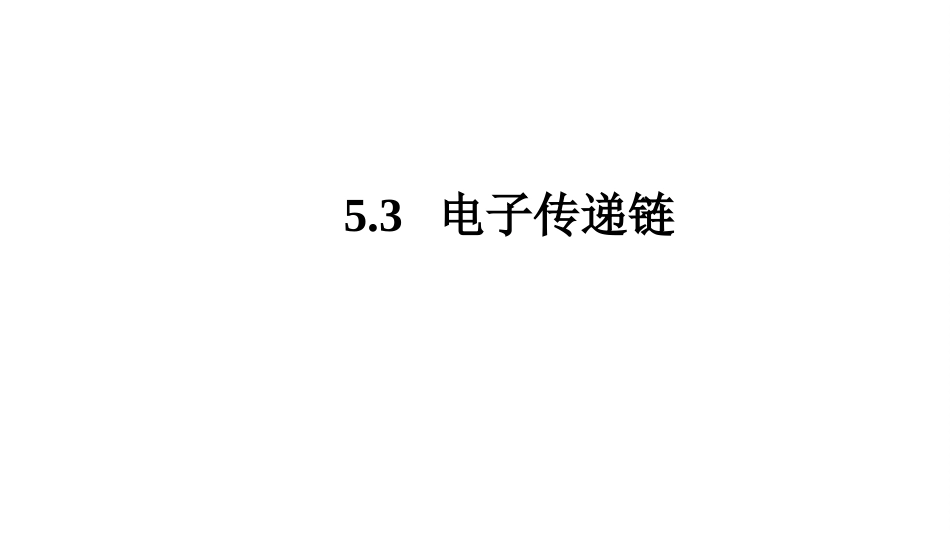 5.3　电子传递链